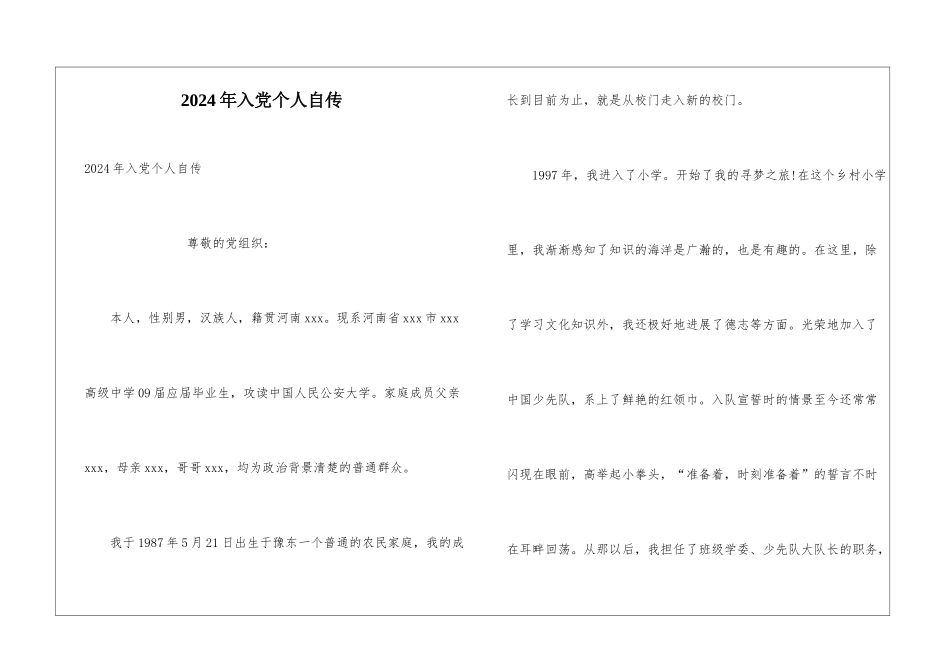 2024年入党个人自传

2024年入党个人自传

尊敬的党组织：

本人，性别男，汉族人，籍贯河南xxx。现系河南省xxx市xxx高级中学09届应届毕业生，攻读中国人民公安大学。家庭成员父亲xxx，母亲xxx，哥哥xxx，均为政治背景清楚的普通群众。

我于1987年5月21日出生于豫东一个普通的农民家庭，我的成长到目前为止，就是从校门走入新的校门。

1997年，我进入了小学。开始了我的寻梦之旅!在这个乡村小学里，我渐渐感知了知识的海洋是广瀚的，也是有趣的。在这里，除了学习文化知识外，我还极好地进展了德志等方面。光荣地加入了中国少先队，系上了鲜艳的红领巾。入队宣誓时的情景至今还常常闪现在眼前，高举起小拳头，“准备着，时刻准备着”的誓言不时在耳畔回荡。从那以后，我担任了班级学委、少先队大队长的职务，